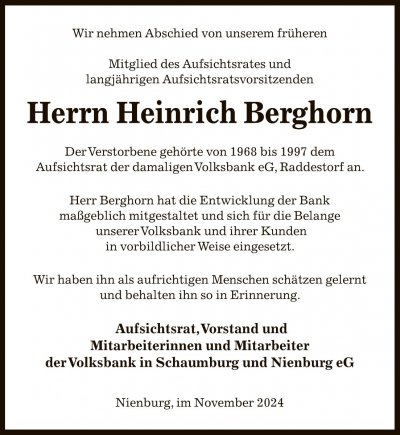 Wir nehmen Abschied von unserem früheren

Mitglied des Aufsichtsrates und langjährigen Aufsichtsratsvorsitzenden

Herrn Heinrich Berghorn

Der Verstorbene gehörte von 1968 bis 1997 dem Aufsichtsrat der damaligen Volksbank eG, Raddestorf an.

Herr Berghorn hat die Entwicklung der Bank maßgeblich mitgestaltet und sich für die Belange unserer Volksbank und ihrer Kunden in vorbildlicher Weise eingesetzt.

Wir haben ihn als aufrichtigen Menschen schätzen gelernt und behalten ihn so in Erinnerung.

Aufsichtsrat, Vorstand und Mitarbeiterinnen und Mitarbeiter der Volksbank in Schaumburg und Nienburg eG

Nienburg, im November 2024